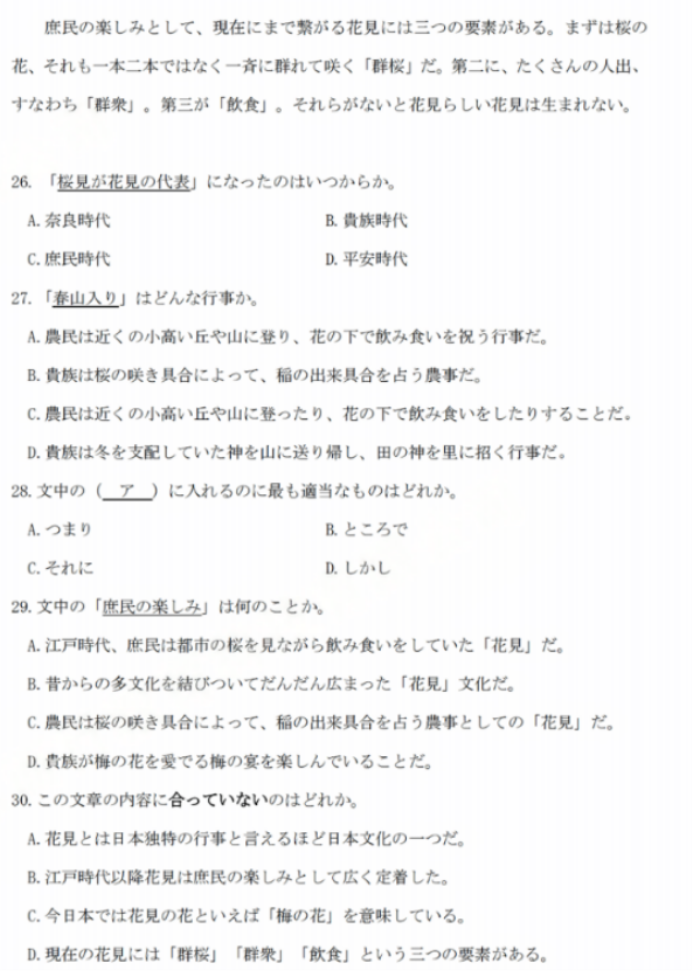 庶民の楽しみとして、現在にまで繋がる花見には三つの要素がある。まずは桜の花、それも一本二本ではなく一斉に群れて咲く「群桜」だ。第二に、たくさんの人出、すなわち「群衆」。第三が「飲食」。それらがないと花見らしい花見は生まれない。

26. 「桜見が花見の代表」になったのはいつからか。

A. 奈良時代
B. 貴族時代
C. 庶民時代
D. 平安時代

27. 「春山入り」はどんな行事か。

A. 農民は近くの小高い丘や山に登り、花の下で飲み食いを祝う行事だ。
B. 貴族は桜の咲き具合によって、稲の出来具合を占う農事だ。
C. 農民は近くの小高い丘や山に登ったり、花の下で飲み食いをしたりすることだ。
D. 貴族は冬を支配していた神を山に送り帰し、田の神を里に招く行事だ。

28. 文中の（　ア　）に入れるのに最も適当なものはどれか。

A. つまり
B. ところで
C. それに
D. しかし

29. 文中の「庶民の楽しみ」は何のことか。

A. 江戸時代、庶民は都市の桜を見ながら飲み食いをしていた「花見」だ。
B. 昔からの多文化を結びついてだんだん広まった「花見」文化だ。
C. 農民は桜の咲き具合によって、稲の出来具合を占う農事としての「花見」だ。
D. 貴族が梅の花を愛でる梅の宴を楽しんでいることだ。

30. この文章の内容に合っていないのはどれか。

A. 花見とは日本独特の行事と言えるほど日本文化の一つだ。
B. 江戸時代以降花見は庶民の楽しみとして広く定着した。
C. 今日本では花見の花といえば「梅の花」を意味している。
D. 現在の花見には「群桜」「群衆」「飲食」という三つの要素がある。